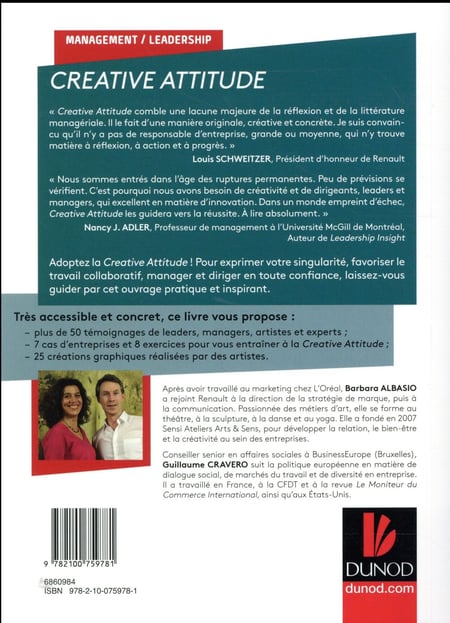 MANAGEMENT / LEADERSHIP

CREATIVE ATTITUDE

« Creative Attitude comble une lacune majeure de la réflexion et de la littérature managériale. Il le fait d'une manière originale, créative et concrète. Je suis convaincu qu'il n'y a pas de responsable d'entreprise, grande ou moyenne, qui n'y trouve matière à réflexion, à action et à progrès. »

Louis SCHWEITZER, Président d'honneur de Renault

« Nous sommes entrés dans l'âge des ruptures permanentes. Peu de prévisions se vérifient. C'est pourquoi nous avons besoin de créativité et de dirigeants, leaders et managers, qui excellent en matière d'innovation. Dans un monde empreint d'échec, Creative Attitude les guidera vers la réussite. À lire absolument. »

Nancy J. ADLER, Professeur de management à l'Université McGill de Montréal, Auteur de Leadership Insight

Adoptez la Creative Attitude ! Pour exprimer votre singularité, favoriser le travail collaboratif, manager et diriger en toute confiance, laissez-vous guider par cet ouvrage pratique et inspirant.

Très accessible et concret, ce livre vous propose :
– plus de 50 témoignages de leaders, managers, artistes et experts ;
– 7 cas d'entreprises et 8 exercices pour vous entraîner à la Creative Attitude ;
– 25 créations graphiques réalisées par des artistes.

Après avoir travaillé au marketing chez L'Oréal, Barbara ALBASIO a rejoint Renault à la direction de la stratégie de marque, puis à la communication. Passionnée des métiers d'art, elle se forme au théâtre, à la sculpture, à la danse et au yoga. Elle a fondé en 2007 Sensi Ateliers Arts & Sens, pour développer la relation, le bien-être et la créativité au sein des entreprises.

Conseiller senior en affaires sociales à BusinessEurope (Bruxelles), Guillaume CRAVERO suit la politique européenne en matière de dialogue social, de marchés du travail et de diversité en entreprise. Il a travaillé en France, à la CFDT et à la revue Le Moniteur du Commerce International, ainsi qu'aux États-Unis.

9 782100 759781

6860984
ISBN 978-2-10-075978-1

DUNOD
dunod.com